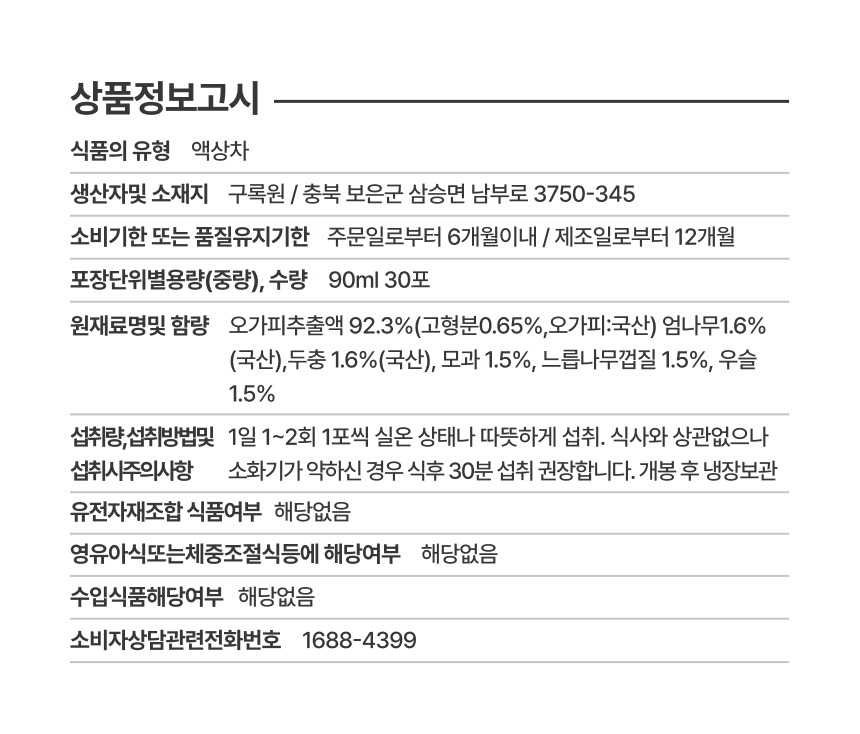 상품정보고시

식품의 유형 액상차

생산자및 소재지 구록원 / 충북 보은군 삼승면 남부로 3750-345

소비기한 또는 품질유지기한 주문일로부터 6개월이내 / 제조일로부터 12개월

포장단위별용량(중량), 수량 90ml 30포

원재료명및 함량 오가피추출액 92.3%(고형분0.65%,오가피:국산) 엄나무1.6%(국산),두충 1.6%(국산), 모과 1.5%, 느릅나무껍질 1.5%, 우슬 1.5%

섭취량,섭취방법및 섭취시주의사항 1일 1~2회 1포씩 실온 상태나 따뜻하게 섭취. 식사와 상관없으나 소화기가 약하신 경우 식후 30분 섭취 권장합니다. 개봉 후 냉장보관

유전자재조합 식품여부 해당없음

영유아식또는체중조절식등에 해당여부 해당없음

수입식품해당여부 해당없음

소비자상담관련전화번호 1688-4399